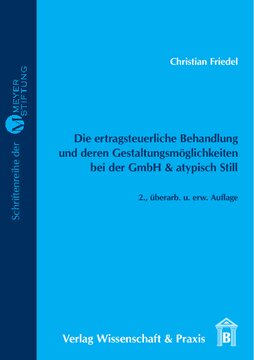 Schriftenreihe der M MEYER STIFTUNG

Christian Friedel

Die ertragsteuerliche Behandlung und deren Gestaltungsmöglichkeiten bei der GmbH & atypisch Still

2., überarb. u. erw. Auflage

Verlag Wissenschaft & Praxis

B